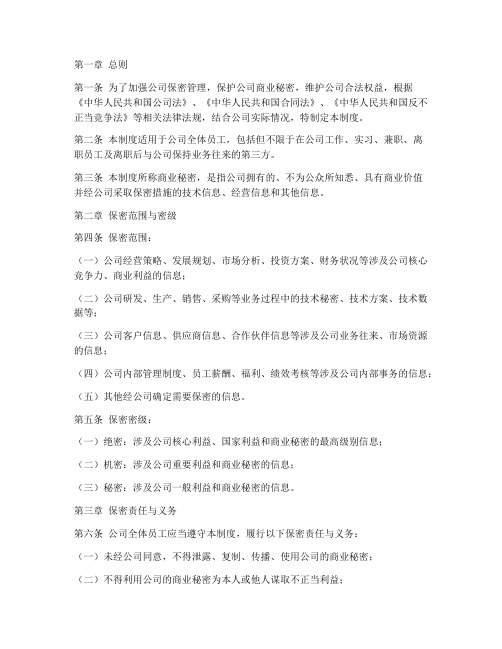 第一章 总则

第一条 为了加强公司保密管理，保护公司商业秘密，维护公司合法权益，根据《中华人民共和国公司法》、《中华人民共和国合同法》、《中华人民共和国反不正当竞争法》等相关法律法规，结合公司实际情况，特制定本制度。

第二条 本制度适用于公司全体员工，包括但不限于在公司工作、实习、兼职、离职员工及离职后与公司保持业务往来的第三方。

第三条 本制度所称商业秘密，是指公司拥有的、不为公众所知悉、具有商业价值并经公司采取保密措施的技术信息、经营信息和其他信息。

第二章 保密范围与密级

第四条 保密范围：

（一）公司经营策略、发展规划、市场分析、投资方案、财务状况等涉及公司核心竞争力、商业利益的信息；

（二）公司研发、生产、销售、采购等业务过程中的技术秘密、技术方案、技术数据等；

（三）公司客户信息、供应商信息、合作伙伴信息等涉及公司业务往来、市场资源的信息；

（四）公司内部管理制度、员工薪酬、福利、绩效考核等涉及公司内部事务的信息；

（五）其他经公司确定需要保密的信息。

第五条 保密密级：

（一）绝密：涉及公司核心利益、国家利益和商业秘密的最高级别信息；

（二）机密：涉及公司重要利益和商业秘密的信息；

（三）秘密：涉及公司一般利益和商业秘密的信息。

第三章 保密责任与义务

第六条 公司全体员工应当遵守本制度，履行以下保密责任与义务：

（一）未经公司同意，不得泄露、复制、传播、使用公司的商业秘密；

（二）不得利用公司的商业秘密为本人或他人谋取不正当利益；